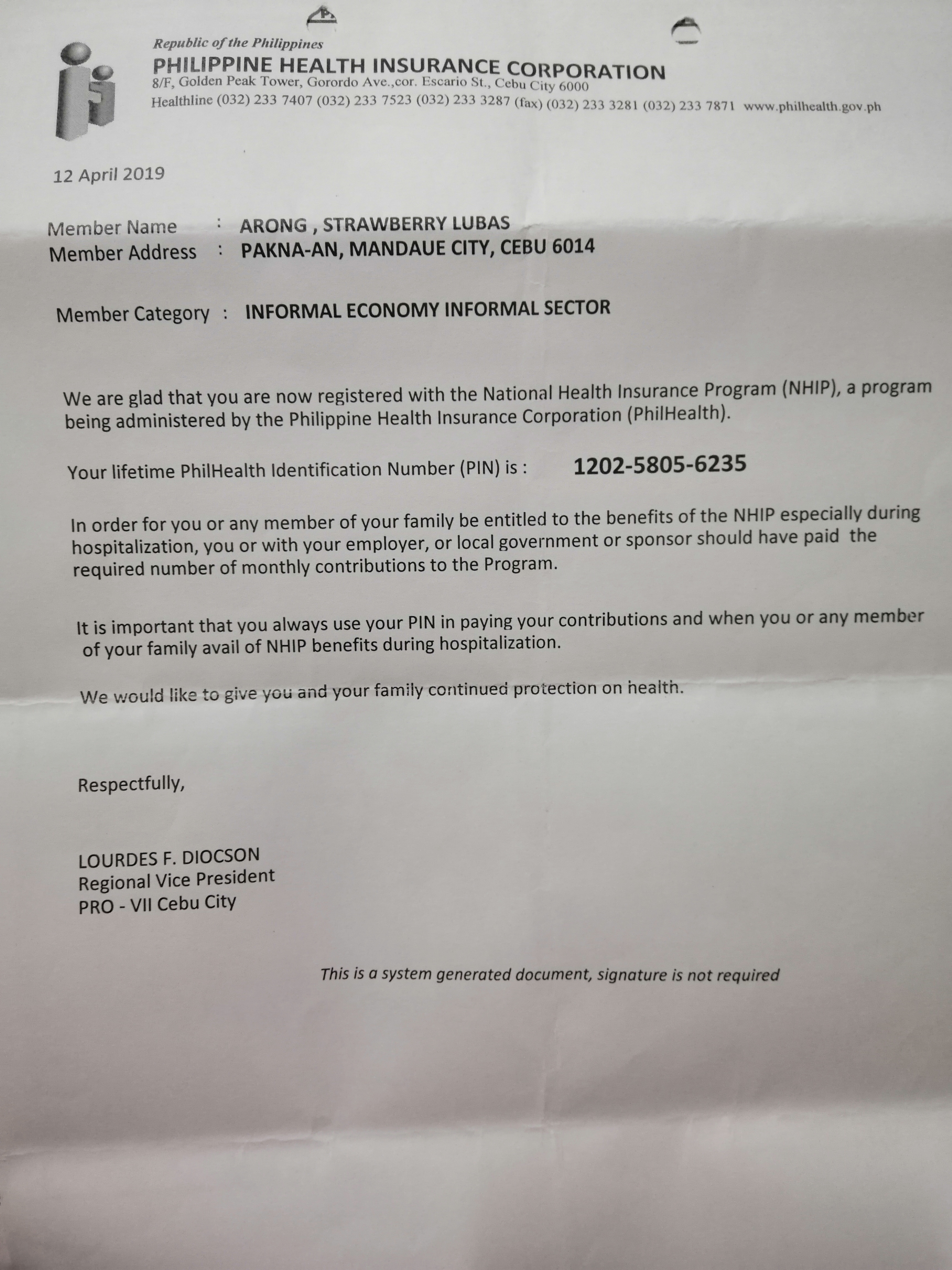 Republic of the Philippines
PHILIPPINE HEALTH INSURANCE CORPORATION
8/F, Golden Peak Tower, Gorordo Ave.,cor. Escario St., Cebu City 6000
Healthline (032) 233 7407 (032) 233 7523 (032) 233 3287 (fax) (032) 233 3281 (032) 233 7871 www.philhealth.gov.ph

12 April 2019

Member Name : ARONG , STRAWBERRY LUBAS
Member Address : PAKNA-AN, MANDAUE CITY, CEBU 6014

Member Category : INFORMAL ECONOMY INFORMAL SECTOR

We are glad that you are now registered with the National Health Insurance Program (NHIP), a program being administered by the Philippine Health Insurance Corporation (PhilHealth).

Your lifetime PhilHealth Identification Number (PIN) is : 1202-5805-6235

In order for you or any member of your family be entitled to the benefits of the NHIP especially during hospitalization, you or with your employer, or local government or sponsor should have paid the required number of monthly contributions to the Program.

It is important that you always use your PIN in paying your contributions and when you or any member of your family avail of NHIP benefits during hospitalization.

We would like to give you and your family continued protection on health.

Respectfully,

LOURDES F. DIOCSON
Regional Vice President
PRO - VII Cebu City

This is a system generated document, signature is not required